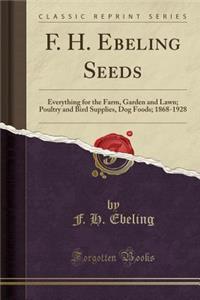 CLASSIC REPRINT SERIES

F. H. EBELING SEEDS

Everything for the Farm, Garden and Lawn; Poultry and Bird Supplies, Dog Foods; 1868-1928

by
F. H. Ebeling

Forgotten Books